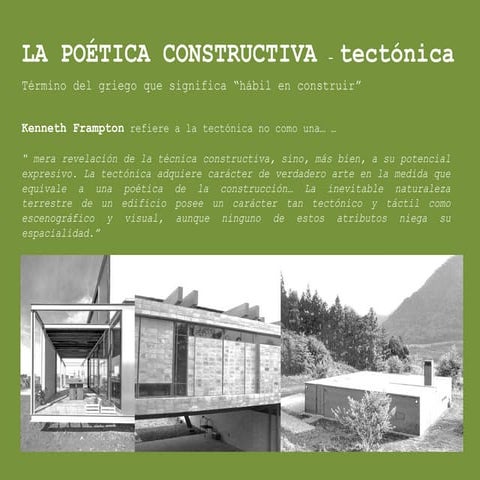 LA POÉTICA CONSTRUCTIVA - tectónica

Término del griego que significa "hábil en construir"

Kenneth Frampton refiere a la tectónica no como una… …

" mera revelación de la técnica constructiva, sino, más bien, a su potencial expresivo. La tectónica adquiere carácter de verdadero arte en la medida que equivale a una poética de la construcción… La inevitable naturaleza terrestre de un edificio posee un carácter tan tectónico y táctil como escenográfico y visual, aunque ninguno de estos atributos niega su espacialidad."